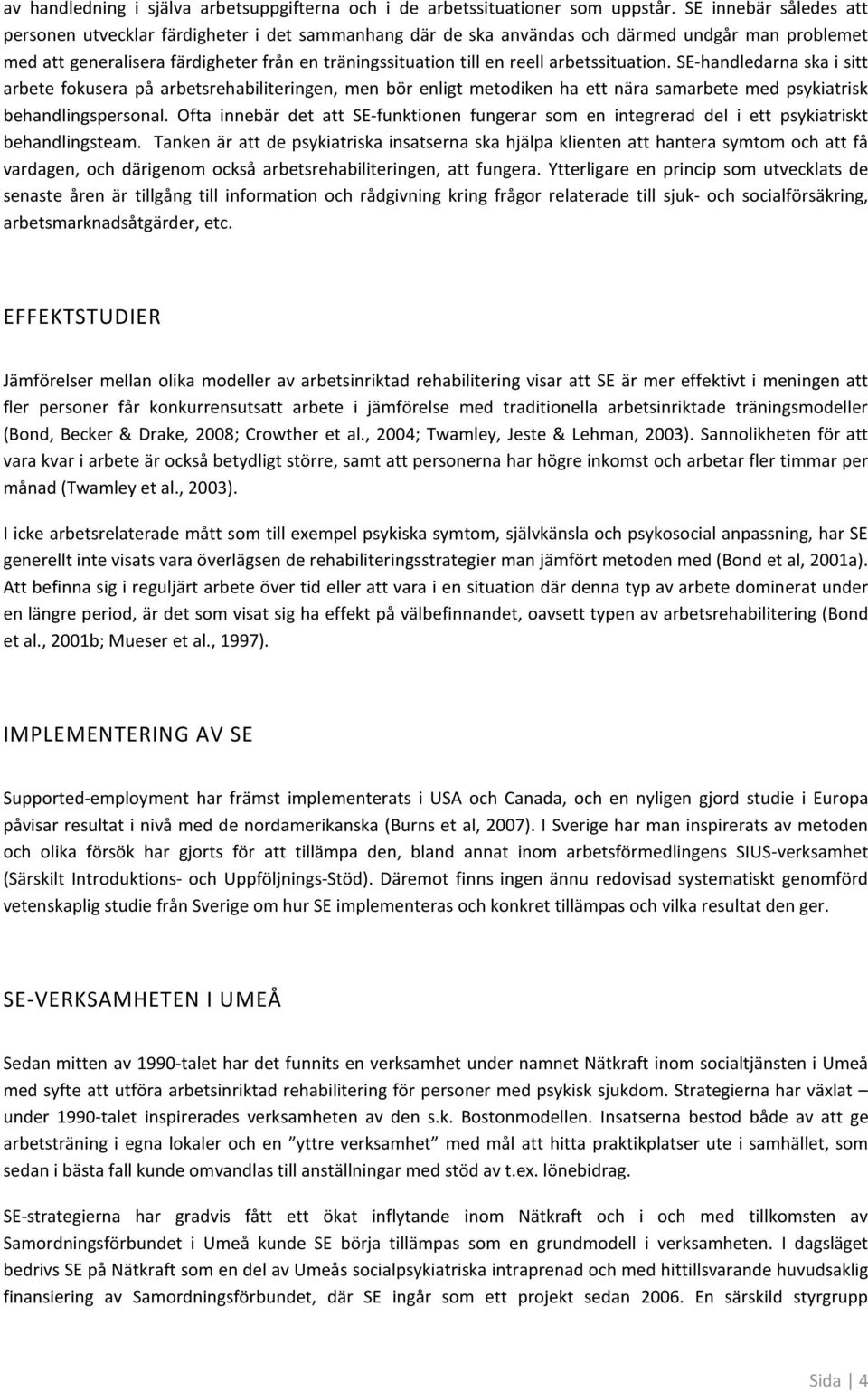 av handledning i själva arbetsuppgifterna och i de arbetssituationer som uppstår. SE innebär således att personen utvecklar färdigheter i det sammanhang där de ska användas och därmed undgår man problemet med att generalisera färdigheter från en träningssituation till en reell arbetssituation. SE-handledarna ska i sitt arbete fokusera på arbetsrehabiliteringen, men bör enligt metodiken ha ett nära samarbete med psykiatrisk behandlingspersonal. Ofta innebär det att SE-funktionen fungerar som en integrerad del i ett psykiatriskt behandlingsteam. Tanken är att de psykiatriska insatserna ska hjälpa klienten att hantera symtom och att få vardagen, och därigenom också arbetsrehabiliteringen, att fungera. Ytterligare en princip som utvecklats de senaste åren är tillgång till information och rådgivning kring frågor relaterade till sjuk- och socialförsäkring, arbetsmarknadsåtgärder, etc.

EFFEKTSTUDIER

Jämförelser mellan olika modeller av arbetsinriktad rehabilitering visar att SE är mer effektivt i meningen att fler personer får konkurrensutsatt arbete i jämförelse med traditionella arbetsinriktade träningsmodeller (Bond, Becker & Drake, 2008; Crowther et al., 2004; Twamley, Jeste & Lehman, 2003). Sannolikheten för att vara kvar i arbete är också betydligt större, samt att personerna har högre inkomst och arbetar fler timmar per månad (Twamley et al., 2003).

I icke arbetsrelaterade mått som till exempel psykiska symtom, självkänsla och psykosocial anpassning, har SE generellt inte visats vara överlägsen de rehabiliteringsstrategier man jämfört metoden med (Bond et al, 2001a). Att befinna sig i reguljärt arbete över tid eller att vara i en situation där denna typ av arbete dominerat under en längre period, är det som visat sig ha effekt på välbefinnandet, oavsett typen av arbetsrehabilitering (Bond et al., 2001b; Mueser et al., 1997).

IMPLEMENTERING AV SE

Supported-employment har främst implementerats i USA och Canada, och en nyligen gjord studie i Europa påvisar resultat i nivå med de nordamerikanska (Burns et al, 2007). I Sverige har man inspirerats av metoden och olika försök har gjorts för att tillämpa den, bland annat inom arbetsförmedlingens SIUS-verksamhet (Särskilt Introduktions- och Uppföljnings-Stöd). Däremot finns ingen ännu redovisad systematiskt genomförd vetenskaplig studie från Sverige om hur SE implementeras och konkret tillämpas och vilka resultat den ger.

SE-VERKSAMHETEN I UMEÅ

Sedan mitten av 1990-talet har det funnits en verksamhet under namnet Nätkraft inom socialtjänsten i Umeå med syfte att utföra arbetsinriktad rehabilitering för personer med psykisk sjukdom. Strategierna har växlat – under 1990-talet inspirerades verksamheten av den s.k. Bostonmodellen. Insatserna bestod både av att ge arbetsträning i egna lokaler och en ”yttre verksamhet” med mål att hitta praktikplatser ute i samhället, som sedan i bästa fall kunde omvandlas till anställningar med stöd av t.ex. lönebidrag.

SE-strategierna har gradvis fått ett ökat inflytande inom Nätkraft och i och med tillkomsten av Samordningsförbundet i Umeå kunde SE börja tillämpas som en grundmodell i verksamheten. I dagsläget bedrivs SE på Nätkraft som en del av Umeås socialpsykiatriska intraprenad och med hittillsvarande huvudsaklig finansiering av Samordningsförbundet, där SE ingår som ett projekt sedan 2006. En särskild styrgrupp

Sida | 4